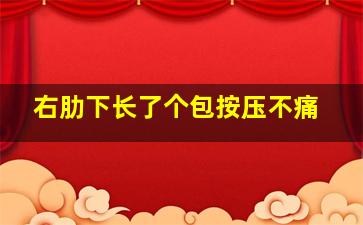 右肋下长了个包按压不痛